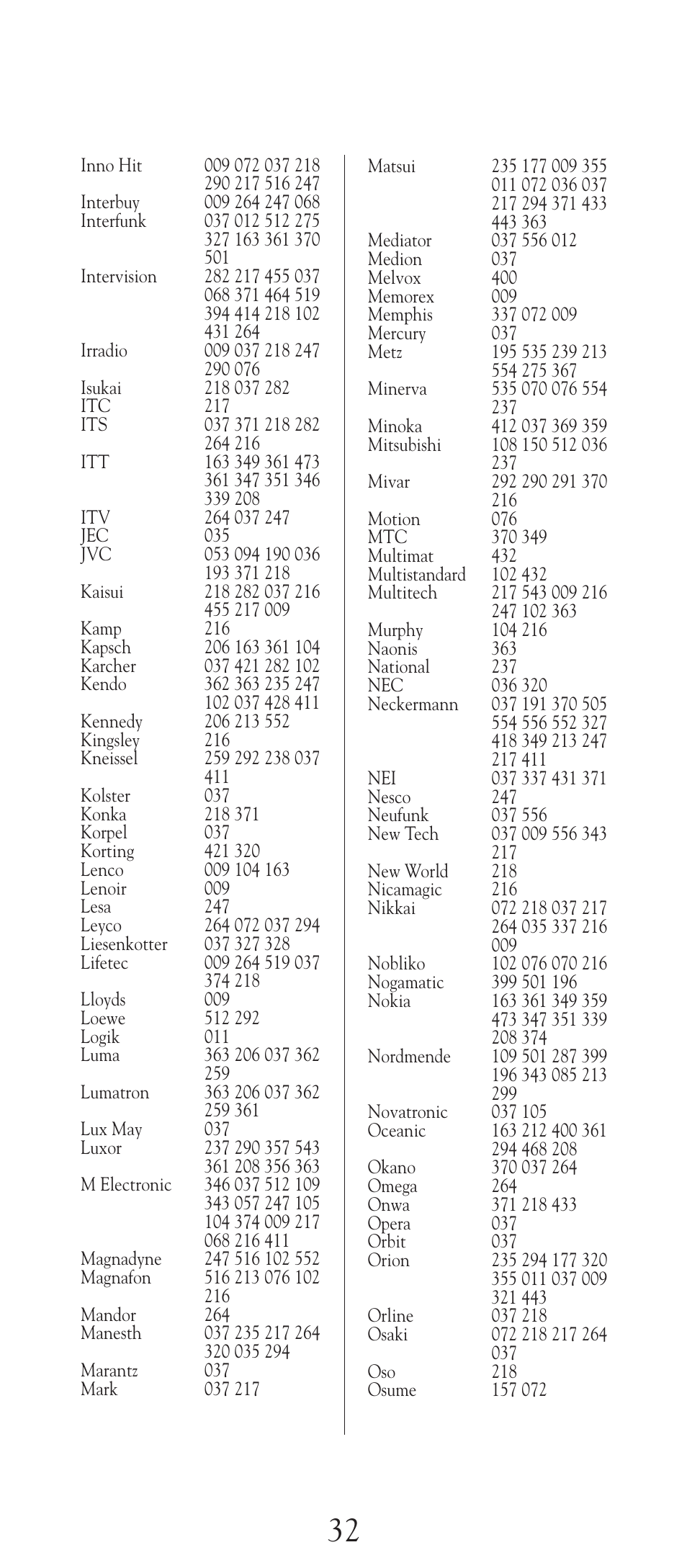 Inno Hit 009 072 037 218 290 217 516 247
Interbuy 009 264 247 068
Interfunk 037 012 512 275 327 163 361 370 501
Intervision 282 217 455 037 068 371 464 519 394 414 218 102 431 264
Irradio 009 037 218 247 290 076
Isukai 218 037 282
ITC 217
ITS 037 371 218 282 264 216
ITT 163 349 361 473 361 347 351 346 339 208
ITV 264 037 247
JEC 035
JVC 053 094 190 036 193 371 218
Kaisui 218 282 037 216 455 217 009
Kamp 216
Kapsch 206 163 361 104
Karcher 037 421 282 102
Kendo 362 363 235 247 102 037 428 411
Kennedy 206 213 552
Kingsley 216
Kneissel 259 292 238 037 411
Kolster 037
Konka 218 371
Korpel 037
Korting 421 320
Lenco 009 104 163
Lenoir 009
Lesa 247
Leyco 264 072 037 294
Liesenkotter 037 327 328
Lifetec 009 264 519 037 374 218
Lloyds 009
Loewe 512 292
Logik 011
Luma 363 206 037 362 259
Lumatron 363 206 037 362 259 361
Lux May 037
Luxor 237 290 357 543 361 208 356 363
M Electronic 346 037 512 109 343 057 247 105 104 374 009 217 068 216 411
Magnadyne 247 516 102 552
Magnafon 516 213 076 102 216
Mandor 264
Manesth 037 235 217 264 320 035 294
Marantz 037
Mark 037 217

Matsui 235 177 009 355 011 072 036 037 217 294 371 433 443 363
Mediator 037 556 012
Medion 037
Melvox 400
Memorex 009
Memphis 337 072 009
Mercury 037
Metz 195 535 239 213 554 275 367
Minerva 535 070 076 554 237
Minoka 412 037 369 359
Mitsubishi 108 150 512 036 237
Mivar 292 290 291 370 216
Motion 076
MTC 370 349
Multimat 432
Multistandard 102 432
Multitech 217 543 009 216 247 102 363
Murphy 104 216
Naonis 363
National 237
NEC 036 320
Neckermann 037 191 370 505 554 556 552 327 418 349 213 247 217 411
NEI 037 337 431 371
Nesco 247
Neufunk 037 556
New Tech 037 009 556 343 217
New World 218
Nicamagic 216
Nikkai 072 218 037 217 264 035 337 216 009
Nobliko 102 076 070 216
Nogamatic 399 501 196
Nokia 163 361 349 359 473 347 351 339 208 374
Nordmende 109 501 287 399 196 343 085 213 299
Novatronic 037 105
Oceanic 163 212 400 361 294 468 208
Okano 370 037 264
Omega 264
Onwa 371 218 433
Opera 037
Orbit 037
Orion 235 294 177 320 355 011 037 009 321 443
Orline 037 218
Osaki 072 218 217 264 037
Oso 218
Osume 157 072

32